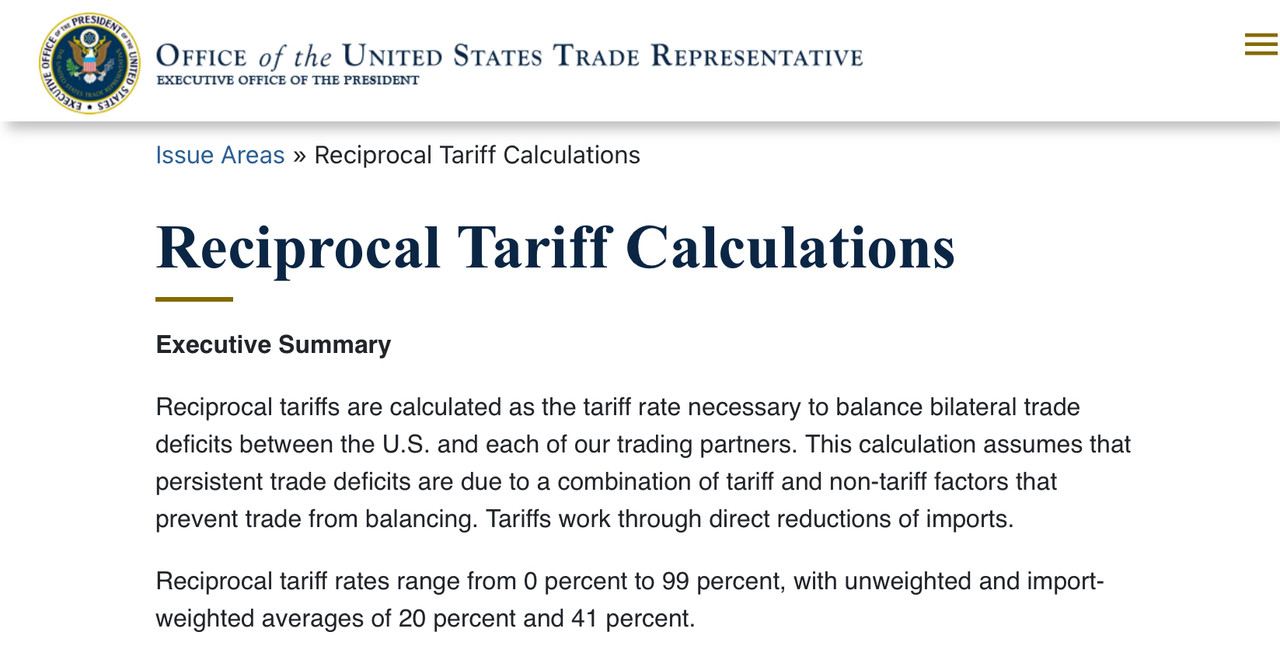 EXECUTIVE OFFICE OF THE PRESIDENT OF THE UNITED STATES

OFFICE of the UNITED STATES TRADE REPRESENTATIVE
EXECUTIVE OFFICE OF THE PRESIDENT

Issue Areas » Reciprocal Tariff Calculations

Reciprocal Tariff Calculations

Executive Summary

Reciprocal tariffs are calculated as the tariff rate necessary to balance bilateral trade deficits between the U.S. and each of our trading partners. This calculation assumes that persistent trade deficits are due to a combination of tariff and non-tariff factors that prevent trade from balancing. Tariffs work through direct reductions of imports.

Reciprocal tariff rates range from 0 percent to 99 percent, with unweighted and import-weighted averages of 20 percent and 41 percent.